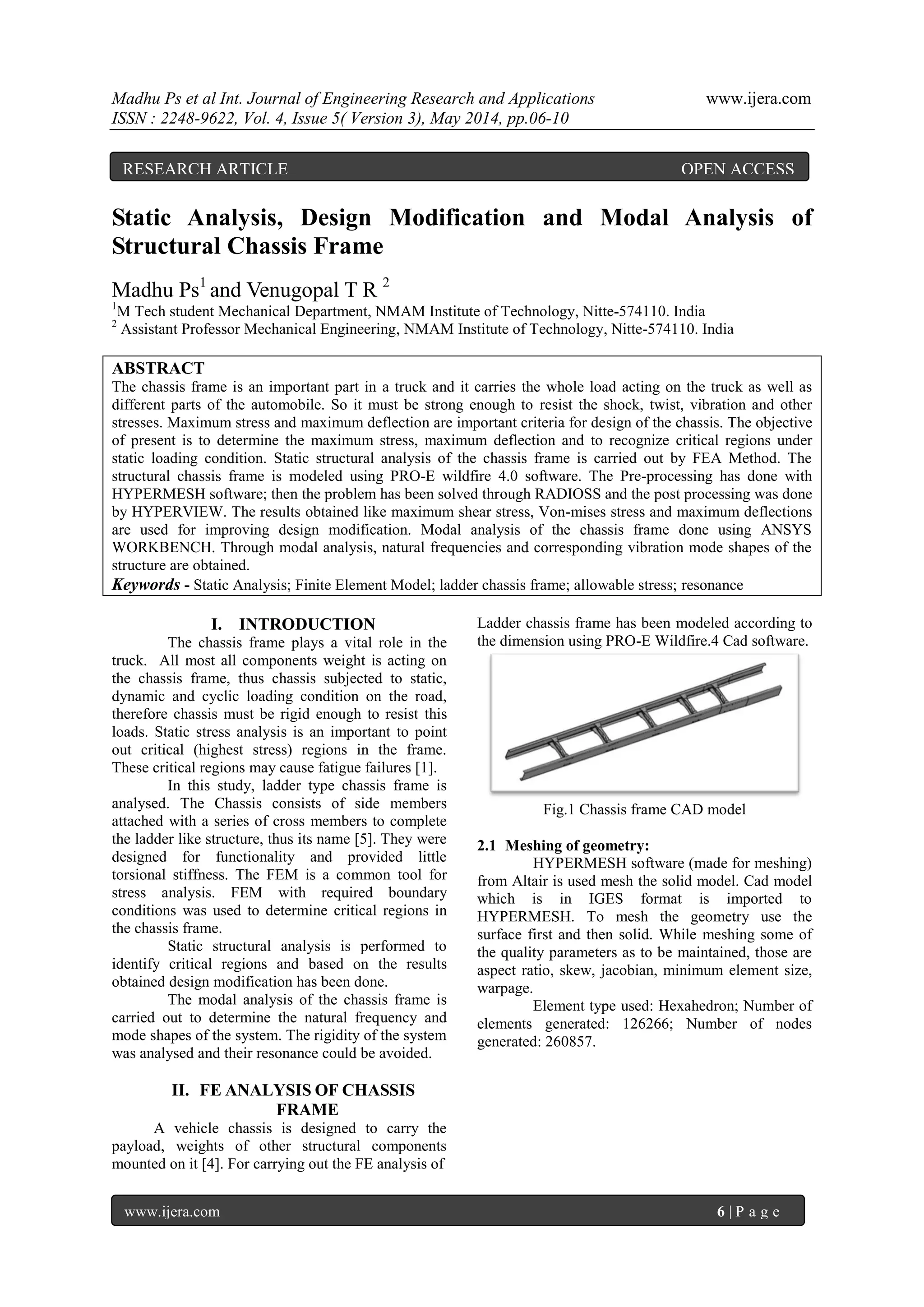 Madhu Ps et al Int. Journal of Engineering Research and Applications www.ijera.com
ISSN : 2248-9622, Vol. 4, Issue 5( Version 3), May 2014, pp.06-10

RESEARCH ARTICLE OPEN ACCESS

Static Analysis, Design Modification and Modal Analysis of Structural Chassis Frame

Madhu Ps$^1$ and Venugopal T R $^2$
$^1$M Tech student Mechanical Department, NMAM Institute of Technology, Nitte-574110. India
$^2$ Assistant Professor Mechanical Engineering, NMAM Institute of Technology, Nitte-574110. India

ABSTRACT
The chassis frame is an important part in a truck and it carries the whole load acting on the truck as well as different parts of the automobile. So it must be strong enough to resist the shock, twist, vibration and other stresses. Maximum stress and maximum deflection are important criteria for design of the chassis. The objective of present is to determine the maximum stress, maximum deflection and to recognize critical regions under static loading condition. Static structural analysis of the chassis frame is carried out by FEA Method. The structural chassis frame is modeled using PRO-E wildfire 4.0 software. The Pre-processing has done with HYPERMESH software; then the problem has been solved through RADIOSS and the post processing was done by HYPERVIEW. The results obtained like maximum shear stress, Von-mises stress and maximum deflections are used for improving design modification. Modal analysis of the chassis frame done using ANSYS WORKBENCH. Through modal analysis, natural frequencies and corresponding vibration mode shapes of the structure are obtained.
Keywords - Static Analysis; Finite Element Model; ladder chassis frame; allowable stress; resonance

I. INTRODUCTION
The chassis frame plays a vital role in the truck. All most all components weight is acting on the chassis frame, thus chassis subjected to static, dynamic and cyclic loading condition on the road, therefore chassis must be rigid enough to resist this loads. Static stress analysis is an important to point out critical (highest stress) regions in the frame. These critical regions may cause fatigue failures [1].

In this study, ladder type chassis frame is analysed. The Chassis consists of side members attached with a series of cross members to complete the ladder like structure, thus its name [5]. They were designed for functionality and provided little torsional stiffness. The FEM is a common tool for stress analysis. FEM with required boundary conditions was used to determine critical regions in the chassis frame.

Static structural analysis is performed to identify critical regions and based on the results obtained design modification has been done.

The modal analysis of the chassis frame is carried out to determine the natural frequency and mode shapes of the system. The rigidity of the system was analysed and their resonance could be avoided.

II. FE ANALYSIS OF CHASSIS FRAME
A vehicle chassis is designed to carry the payload, weights of other structural components mounted on it [4]. For carrying out the FE analysis of Ladder chassis frame has been modeled according to the dimension using PRO-E Wildfire.4 Cad software.

Fig.1 Chassis frame CAD model

2.1 Meshing of geometry:
HYPERMESH software (made for meshing) from Altair is used mesh the solid model. Cad model which is in IGES format is imported to HYPERMESH. To mesh the geometry use the surface first and then solid. While meshing some of the quality parameters as to be maintained, those are aspect ratio, skew, jacobian, minimum element size, warpage.

Element type used: Hexahedron; Number of elements generated: 126266; Number of nodes generated: 260857.

www.ijera.com 6 | P a g e